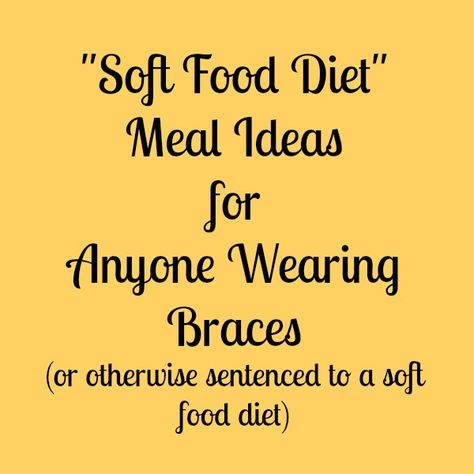 "Soft Food Diet" Meal Ideas for Anyone Wearing Braces

(or otherwise sentenced to a soft food diet)